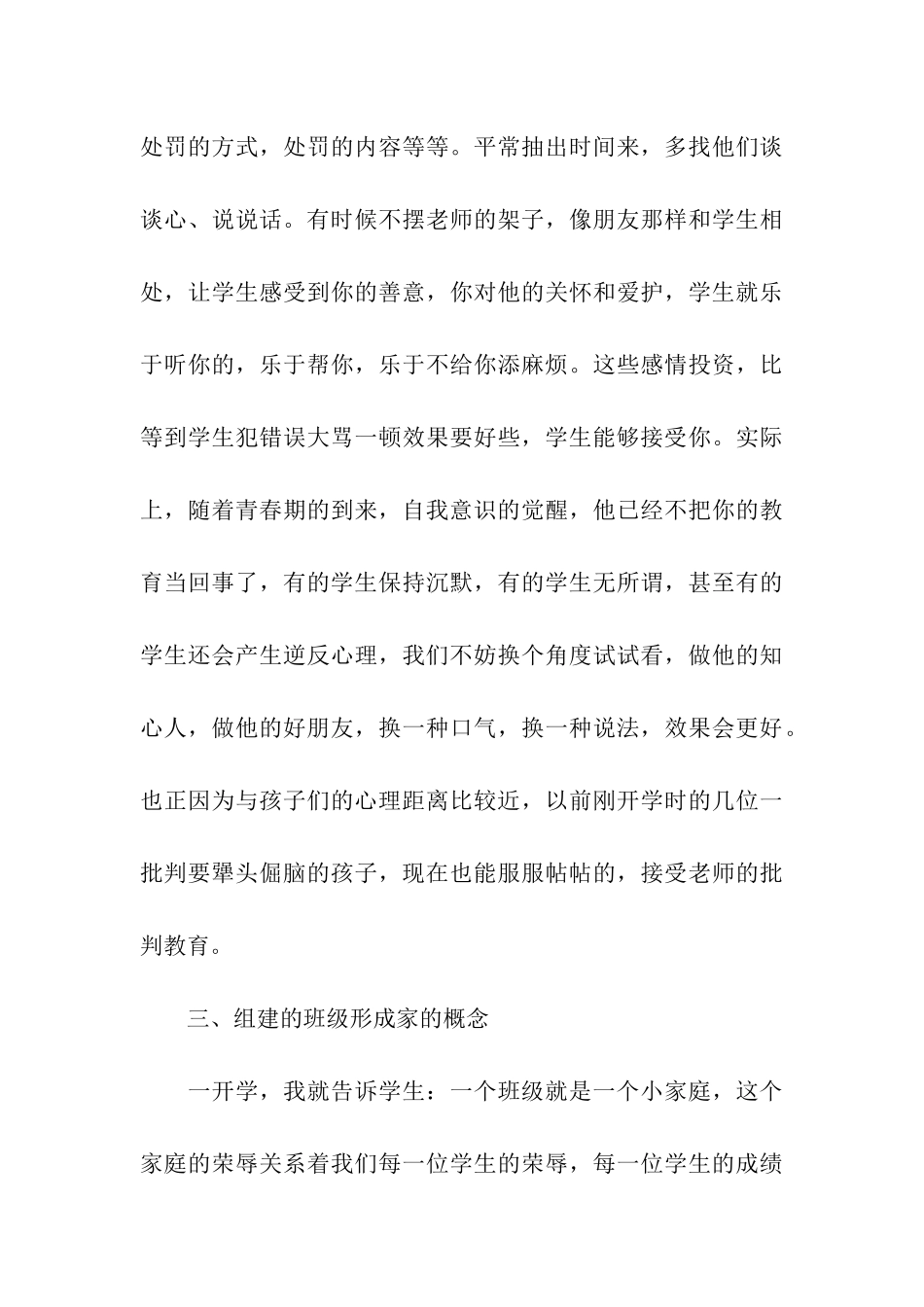 处罚的方式，处罚的内容等等。平常抽出时间来，多找他们谈谈心、说说话。有时候不摆老师的架子，像朋友那样和学生相处，让学生感受到你的善意，你对他的关怀和爱护，学生就乐于听你的，乐于帮你，乐于不给你添麻烦。这些感情投资，比等到学生犯错误大骂一顿效果要好些，学生能够接受你。实际上，随着青春期的到来，自我意识的觉醒，他已经不把你的教育当回事了，有的学生保持沉默，有的学生无所谓，甚至有的学生还会产生逆反心理，我们不妨换个角度试试看，做他的知心人，做他的好朋友，换一种口气，换一种说法，效果会更好。也正因为与孩子们的心理距离比较近，以前刚开学时的几位一批判要犟头倔脑的孩子，现在也能服服帖帖的，接受老师的批判教育。

三、组建的班级形成家的概念

一开学，我就告诉学生：一个班级就是一个小家庭，这个家庭的荣辱关系着我们每一位学生的荣辱，每一位学生的成绩